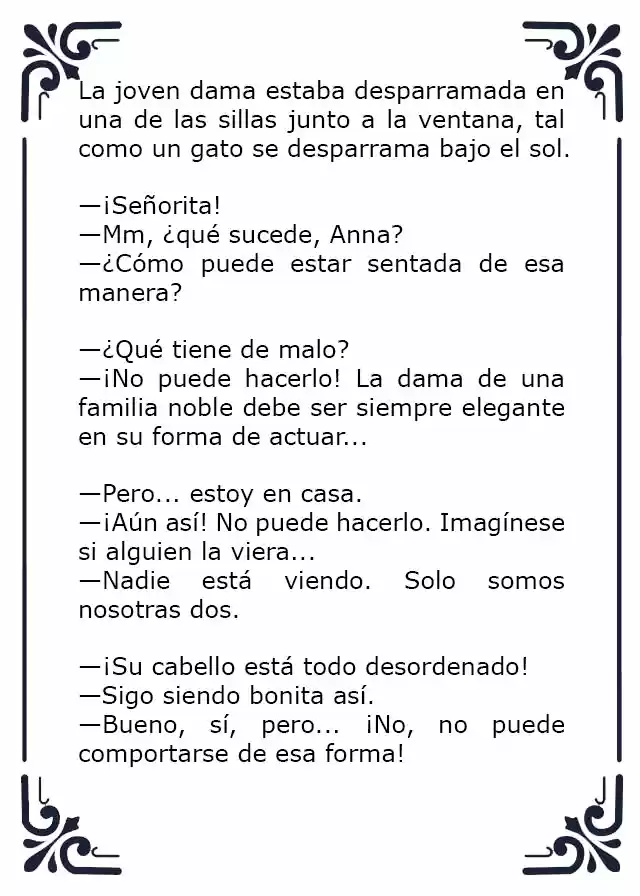 La joven dama estaba desparramada en una de las sillas junto a la ventana, tal como un gato se desparrama bajo el sol.

—¡Señorita!
—Mm, ¿qué sucede, Anna?
—¿Cómo puede estar sentada de esa manera?

—¿Qué tiene de malo?
—¡No puede hacerlo! La dama de una familia noble debe ser siempre elegante en su forma de actuar...

—Pero... estoy en casa.
—¡Aún así! No puede hacerlo. Imagínese si alguien la viera...
—Nadie está viendo. Solo somos nosotras dos.

—¡Su cabello está todo desordenado!
—Sigo siendo bonita así.
—Bueno, sí, pero... ¡No, no puede comportarse de esa forma!